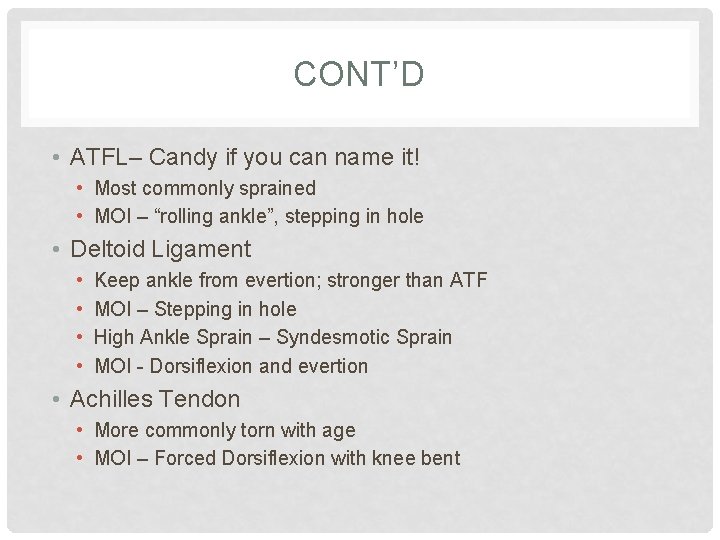 CONT'D

• ATFL– Candy if you can name it!
• Most commonly sprained
• MOI – "rolling ankle", stepping in hole
• Deltoid Ligament
• Keep ankle from evertion; stronger than ATF
• MOI – Stepping in hole
• High Ankle Sprain – Syndesmotic Sprain
• MOI - Dorsiflexion and evertion
• Achilles Tendon
• More commonly torn with age
• MOI – Forced Dorsiflexion with knee bent